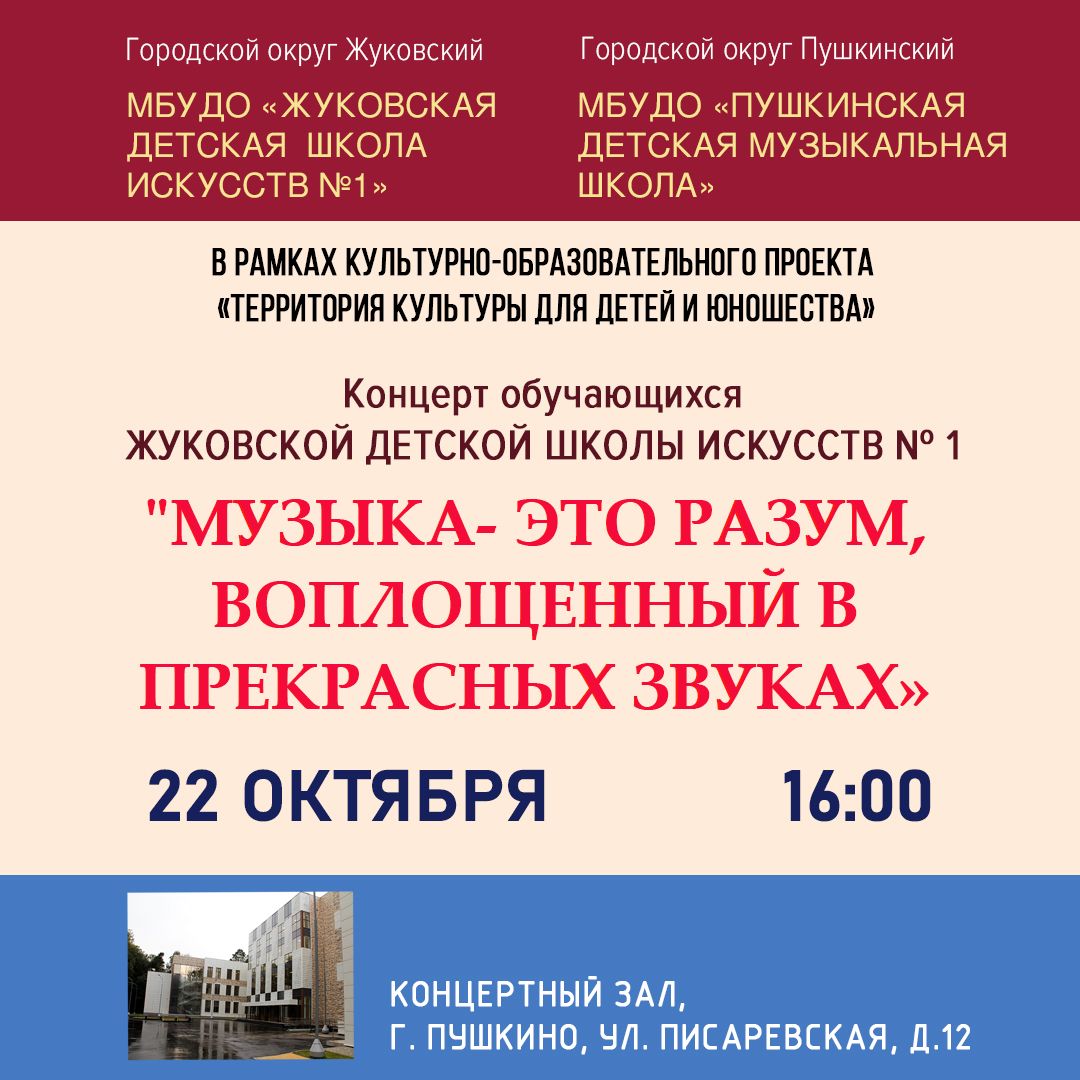 Городской округ Жуковский

МБУДО «ЖУКОВСКАЯ ДЕТСКАЯ ШКОЛА ИСКУССТВ №1»

Городской округ Пушкинский

МБУДО «ПУШКИНСКАЯ ДЕТСКАЯ МУЗЫКАЛЬНАЯ ШКОЛА»

В РАМКАХ КУЛЬТУРНО-ОБРАЗОВАТЕЛЬНОГО ПРОЕКТА «ТЕРРИТОРИЯ КУЛЬТУРЫ ДЛЯ ДЕТЕЙ И ЮНОШЕСТВА»

Концерт обучающихся
ЖУКОВСКОЙ ДЕТСКОЙ ШКОЛЫ ИСКУССТВ № 1

"МУЗЫКА- ЭТО РАЗУМ, ВОПЛОЩЕННЫЙ В ПРЕКРАСНЫХ ЗВУКАХ»

22 ОКТЯБРЯ 16:00

КОНЦЕРТНЫЙ ЗАЛ,
Г. ПУШКИНО, УЛ. ПИСАРЕВСКАЯ, Д.12